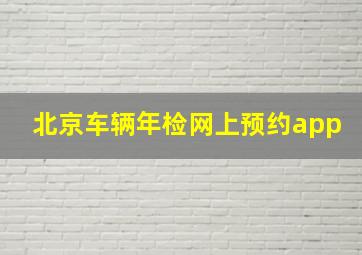 北京车辆年检网上预约app